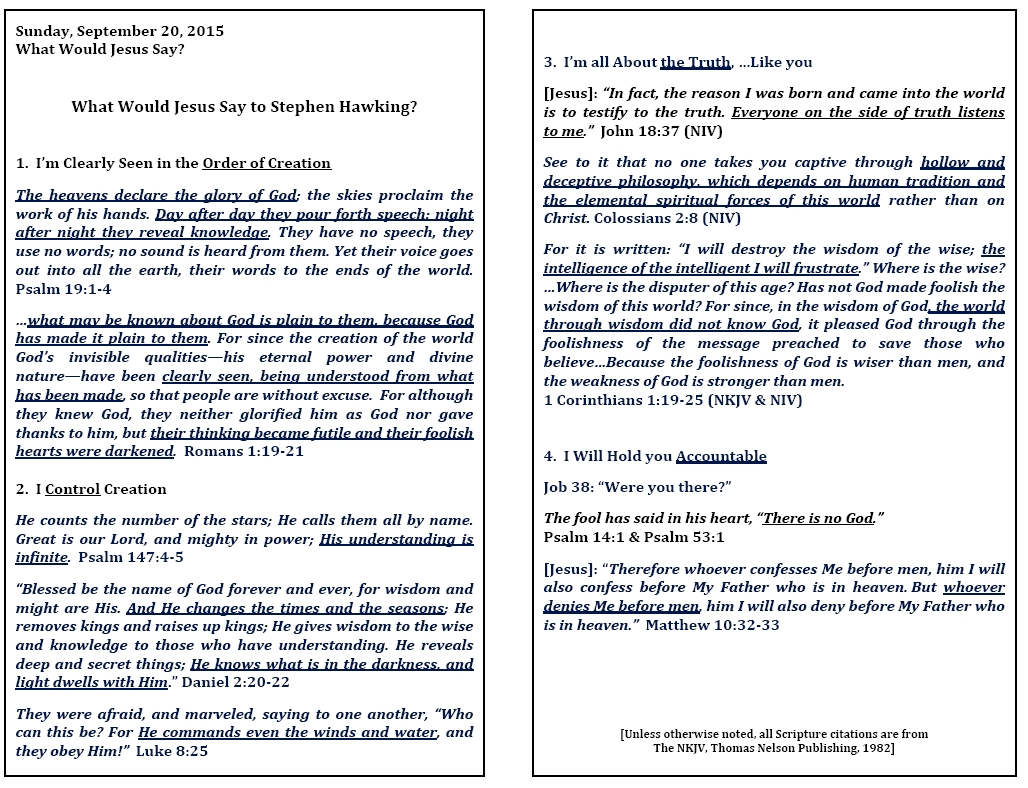 Sunday, September 20, 2015
What Would Jesus Say?

What Would Jesus Say to Stephen Hawking?

1. I'm Clearly Seen in the Order of Creation

The heavens declare the glory of God; the skies proclaim the work of his hands. Day after day they pour forth speech; night after night they reveal knowledge. They have no speech, they use no words; no sound is heard from them. Yet their voice goes out into all the earth, their words to the ends of the world. Psalm 19:1-4

…what may be known about God is plain to them, because God has made it plain to them. For since the creation of the world God's invisible qualities—his eternal power and divine nature—have been clearly seen, being understood from what has been made, so that people are without excuse. For although they knew God, they neither glorified him as God nor gave thanks to him, but their thinking became futile and their foolish hearts were darkened. Romans 1:19-21

2. I Control Creation

He counts the number of the stars; He calls them all by name. Great is our Lord, and mighty in power; His understanding is infinite. Psalm 147:4-5

"Blessed be the name of God forever and ever, for wisdom and might are His. And He changes the times and the seasons; He removes kings and raises up kings; He gives wisdom to the wise and knowledge to those who have understanding. He reveals deep and secret things; He knows what is in the darkness, and light dwells with Him." Daniel 2:20-22

They were afraid, and marveled, saying to one another, "Who can this be? For He commands even the winds and water, and they obey Him!" Luke 8:25

3. I'm all About the Truth, …Like you

[Jesus]: "In fact, the reason I was born and came into the world is to testify to the truth. Everyone on the side of truth listens to me." John 18:37 (NIV)

See to it that no one takes you captive through hollow and deceptive philosophy, which depends on human tradition and the elemental spiritual forces of this world rather than on Christ. Colossians 2:8 (NIV)

For it is written: "I will destroy the wisdom of the wise; the intelligence of the intelligent I will frustrate." Where is the wise? …Where is the disputer of this age? Has not God made foolish the wisdom of this world? For since, in the wisdom of God, the world through wisdom did not know God, it pleased God through the foolishness of the message preached to save those who believe…Because the foolishness of God is wiser than men, and the weakness of God is stronger than men.
1 Corinthians 1:19-25 (NKJV & NIV)

4. I Will Hold you Accountable

Job 38: "Were you there?"

The fool has said in his heart, "There is no God."
Psalm 14:1 & Psalm 53:1

[Jesus]: "Therefore whoever confesses Me before men, him I will also confess before My Father who is in heaven. But whoever denies Me before men, him I will also deny before My Father who is in heaven." Matthew 10:32-33

[Unless otherwise noted, all Scripture citations are from The NKJV, Thomas Nelson Publishing, 1982]